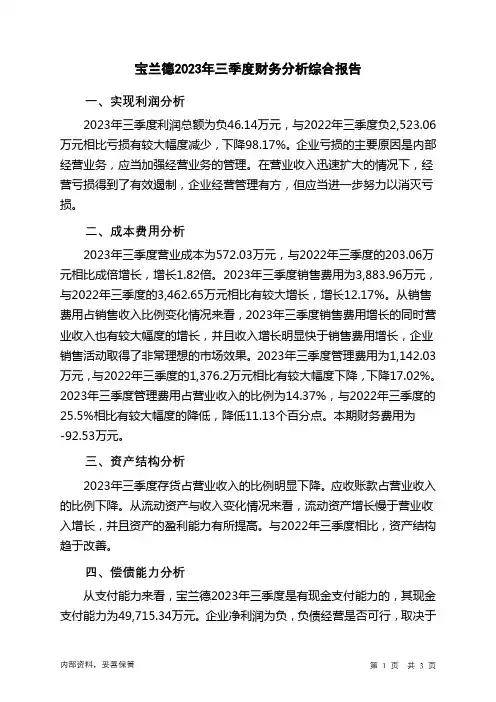 宝兰德2023年三季度财务分析综合报告

一、实现利润分析

2023年三季度利润总额为负46.14万元，与2022年三季度负2,523.06万元相比亏损有较大幅度减少，下降98.17%。企业亏损的主要原因是内部经营业务，应当加强经营业务的管理。在营业收入迅速扩大的情况下，经营亏损得到了有效遏制，企业经营管理有方，但应当进一步努力以消灭亏损。

二、成本费用分析

2023年三季度营业成本为572.03万元，与2022年三季度的203.06万元相比成倍增长，增长1.82倍。2023年三季度销售费用为3,883.96万元，与2022年三季度的3,462.65万元相比有较大增长，增长12.17%。从销售费用占销售收入比例变化情况来看，2023年三季度销售费用增长的同时营业收入也有较大幅度的增长，并且收入增长明显快于销售费用增长，企业销售活动取得了非常理想的市场效果。2023年三季度管理费用为1,142.03万元，与2022年三季度的1,376.2万元相比有较大幅度下降，下降17.02%。2023年三季度管理费用占营业收入的比例为14.37%，与2022年三季度的25.5%相比有较大幅度的降低，降低11.13个百分点。本期财务费用为-92.53万元。

三、资产结构分析

2023年三季度存货占营业收入的比例明显下降。应收账款占营业收入的比例下降。从流动资产与收入变化情况来看，流动资产增长慢于营业收入增长，并且资产的盈利能力有所提高。与2022年三季度相比，资产结构趋于改善。

四、偿债能力分析

从支付能力来看，宝兰德2023年三季度是有现金支付能力的，其现金支付能力为49,715.34万元。企业净利润为负，负债经营是否可行，取决于

内部资料，妥善保管

第 1 页 共 3 页